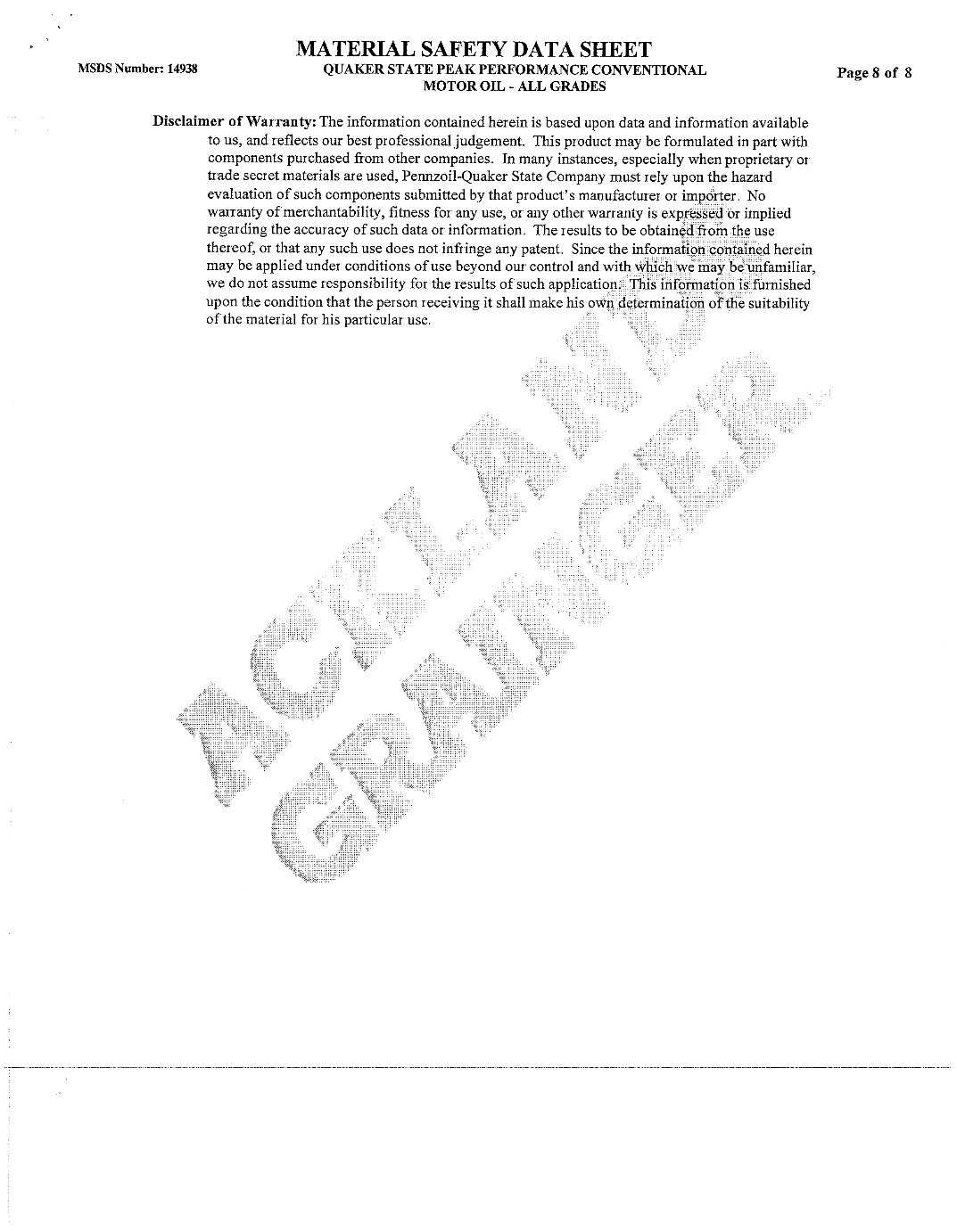 MSDS Number: 14938

MATERIAL SAFETY DATA SHEET
QUAKER STATE PEAK PERFORMANCE CONVENTIONAL MOTOR OIL - ALL GRADES

Page 8 of 8

Disclaimer of Warranty: The information contained herein is based upon data and information available to us, and reflects our best professional judgement. This product may be formulated in part with components purchased from other companies. In many instances, especially when proprietary or trade secret materials are used, Pennzoil-Quaker State Company must rely upon the hazard evaluation of such components submitted by that product's manufacturer or importer. No warranty of merchantability, fitness for any use, or any other warranty is expressed or implied regarding the accuracy of such data or information. The results to be obtained from the use thereof, or that any such use does not infringe any patent. Since the information contained herein may be applied under conditions of use beyond our control and with which we may be unfamiliar, we do not assume responsibility for the results of such application. This information is furnished upon the condition that the person receiving it shall make his own determination of the suitability of the material for his particular use.

ACKLANDS GRAINGER